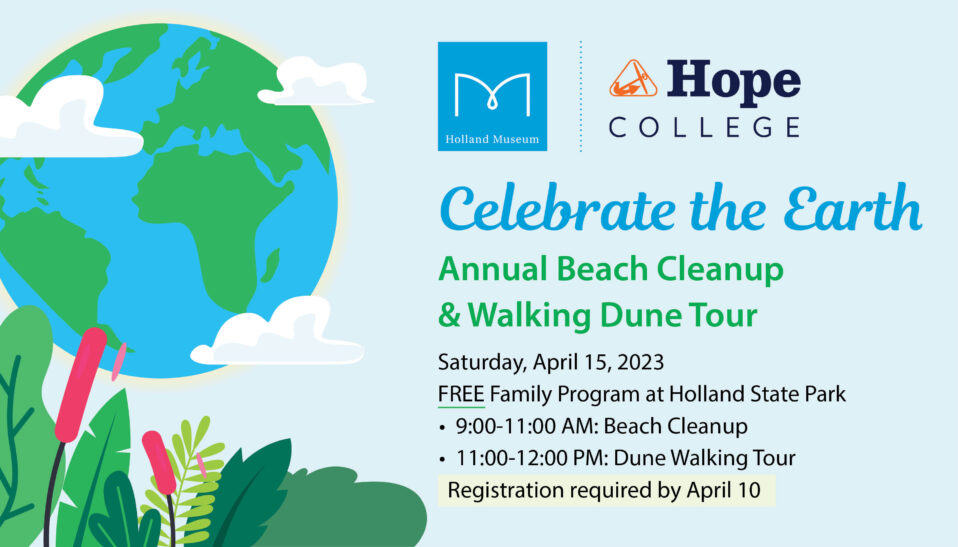 Holland Museum

Hope
COLLEGE

Celebrate the Earth

Annual Beach Cleanup & Walking Dune Tour

Saturday, April 15, 2023
FREE Family Program at Holland State Park
• 9:00-11:00 AM: Beach Cleanup
• 11:00-12:00 PM: Dune Walking Tour

Registration required by April 10